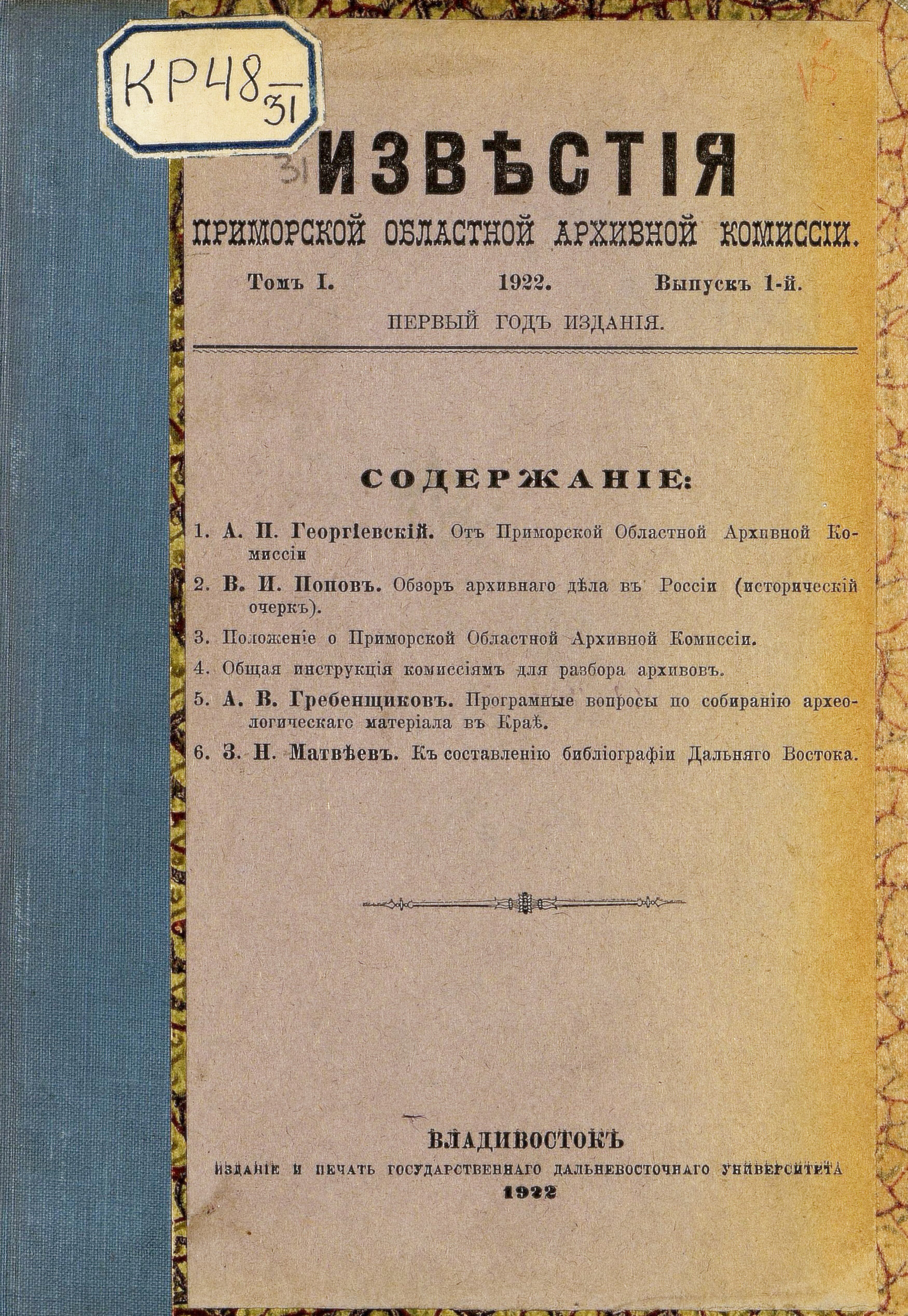 КР48
31

31

15

ИЗВѢСТІЯ
ПРИМОРСКОЙ ОБЛАСТНОЙ АРХИВНОЙ КОМИССІИ.

Томъ I. 1922. Выпускъ 1-й.

ПЕРВЫЙ ГОДЪ ИЗДАНІЯ.

СОДЕРЖАНІЕ:

1. А. П. Георгіевскій. Отъ Приморской Областной Архивной Комиссіи

2. В. И. Поповъ. Обзоръ архивнаго дѣла въ Россіи (историческій очеркъ).

3. Положеніе о Приморской Областной Архивной Комиссіи.

4. Общая инструкція комиссіямъ для разбора архивовъ.

5. А. В. Гребенщиковъ. Програмные вопросы по собиранію археологическагс матеріала въ Краѣ.

6. З. Н. Матвѣевъ. Къ составленію библіографіи Дальняго Востока.

ВЛАДИВОСТОКЪ
ИЗДАНІЕ И ПЕЧАТЬ ГОСУДАРСТВЕННАГО ДАЛЬНЕВОСТОЧНАГО УНИВЕРСИТЕТА
1922